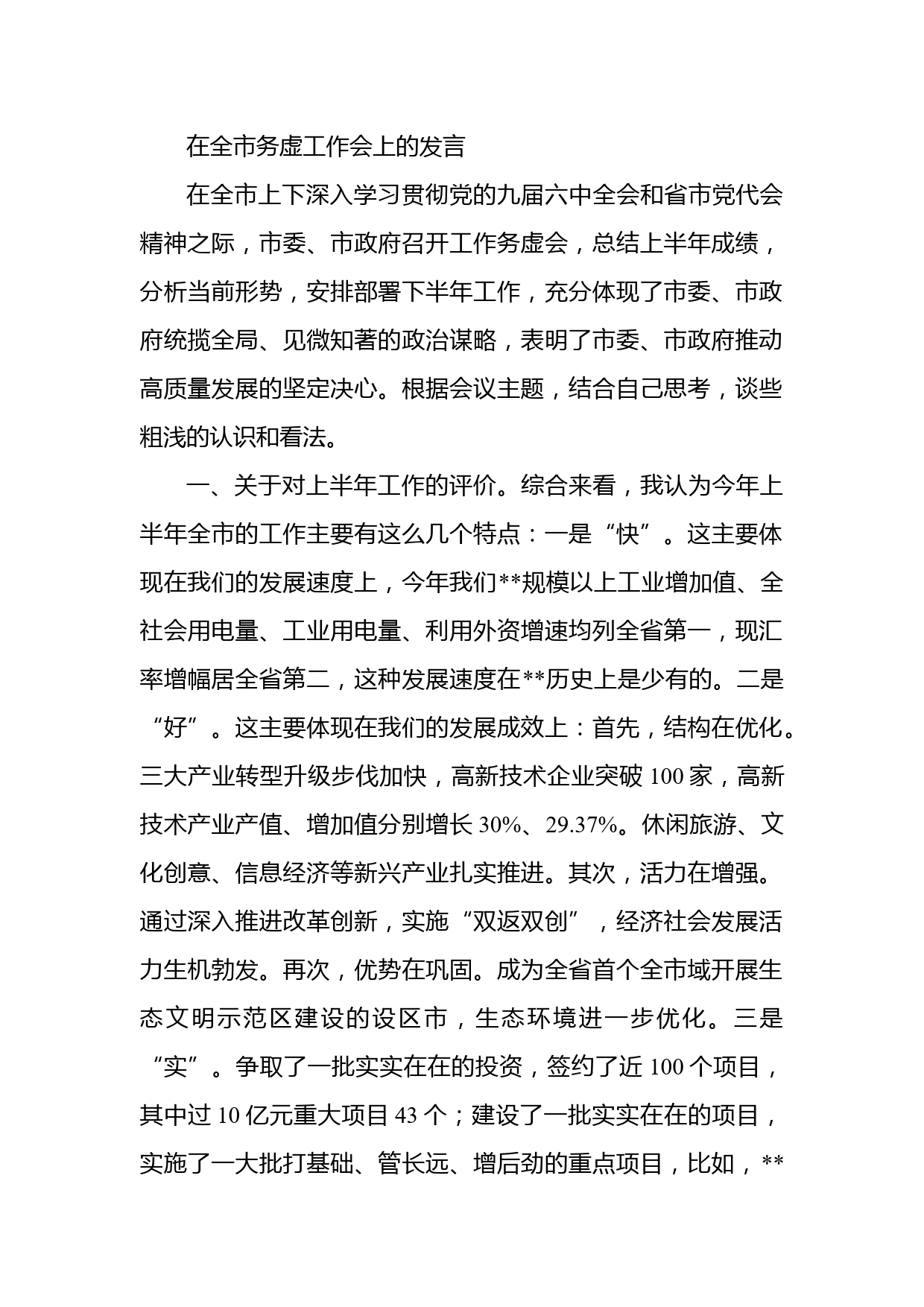 在全市务虚工作会上的发言

在全市上下深入学习贯彻党的九届六中全会和省市党代会精神之际，市委、市政府召开工作务虚会，总结上半年成绩，分析当前形势，安排部署下半年工作，充分体现了市委、市政府统揽全局、见微知著的政治谋略，表明了市委、市政府推动高质量发展的坚定决心。根据会议主题，结合自己思考，谈些粗浅的认识和看法。

一、关于对上半年工作的评价。综合来看，我认为今年上半年全市的工作主要有这么几个特点：一是“快”。这主要体现在我们的发展速度上，今年我们**规模以上工业增加值、全社会用电量、工业用电量、利用外资增速均列全省第一，现汇率增幅居全省第二，这种发展速度在**历史上是少有的。二是“好”。这主要体现在我们的发展成效上：首先，结构在优化。三大产业转型升级步伐加快，高新技术企业突破 100 家，高新技术产业产值、增加值分别增长 30%、29.37%。休闲旅游、文化创意、信息经济等新兴产业扎实推进。其次，活力在增强。通过深入推进改革创新，实施“双返双创”，经济社会发展活力生机勃发。再次，优势在巩固。成为全省首个全市域开展生态文明示范区建设的设区市，生态环境进一步优化。三是“实”。争取了一批实实在在的投资，签约了近 100 个项目，其中过 10 亿元重大项目 43 个；建设了一批实实在在的项目，实施了一大批打基础、管长远、增后劲的重点项目，比如，**